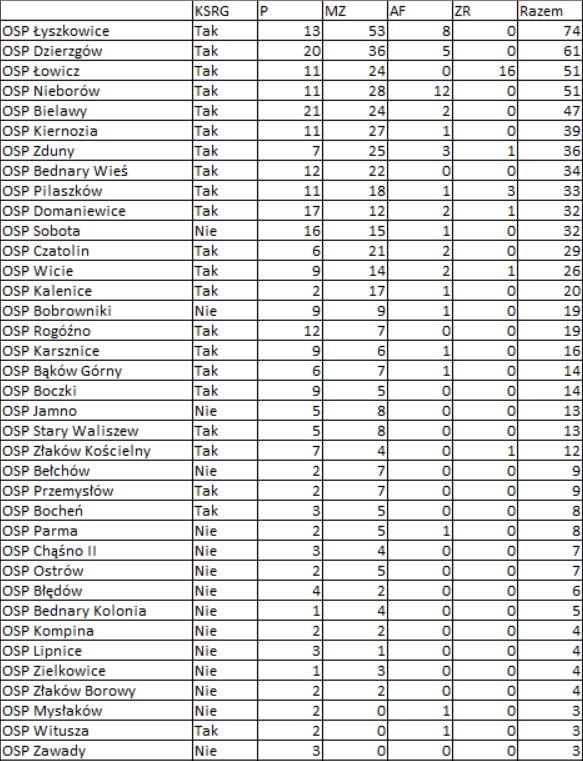 | | KSRG | P | MZ | AF | ZR | Razem |
|---|---|---|---|---|---|---|
| OSP Łyszkowice | Tak | 13 | 53 | 8 | 0 | 74 |
| OSP Dzierzgów | Tak | 20 | 36 | 5 | 0 | 61 |
| OSP Łowicz | Tak | 11 | 24 | 0 | 16 | 51 |
| OSP Nieborów | Tak | 11 | 28 | 12 | 0 | 51 |
| OSP Bielawy | Tak | 21 | 24 | 2 | 0 | 47 |
| OSP Kiernozia | Tak | 11 | 27 | 1 | 0 | 39 |
| OSP Zduny | Tak | 7 | 25 | 3 | 1 | 36 |
| OSP Bednary Wieś | Tak | 12 | 22 | 0 | 0 | 34 |
| OSP Pilaszków | Tak | 11 | 18 | 1 | 3 | 33 |
| OSP Domaniewice | Tak | 17 | 12 | 2 | 1 | 32 |
| OSP Sobota | Nie | 16 | 15 | 1 | 0 | 32 |
| OSP Czatolin | Tak | 6 | 21 | 2 | 0 | 29 |
| OSP Wicie | Tak | 9 | 14 | 2 | 1 | 26 |
| OSP Kalenice | Tak | 2 | 17 | 1 | 0 | 20 |
| OSP Bobrowniki | Nie | 9 | 9 | 1 | 0 | 19 |
| OSP Rogóźno | Tak | 12 | 7 | 0 | 0 | 19 |
| OSP Karsznice | Tak | 9 | 6 | 1 | 0 | 16 |
| OSP Bąków Górny | Tak | 6 | 7 | 1 | 0 | 14 |
| OSP Boczki | Tak | 9 | 5 | 0 | 0 | 14 |
| OSP Jamno | Nie | 5 | 8 | 0 | 0 | 13 |
| OSP Stary Waliszew | Tak | 5 | 8 | 0 | 0 | 13 |
| OSP Złaków Kościelny | Tak | 7 | 4 | 0 | 1 | 12 |
| OSP Bełchów | Nie | 2 | 7 | 0 | 0 | 9 |
| OSP Przemysłów | Tak | 2 | 7 | 0 | 0 | 9 |
| OSP Bocheń | Tak | 3 | 5 | 0 | 0 | 8 |
| OSP Parma | Nie | 2 | 5 | 1 | 0 | 8 |
| OSP Chąśno II | Nie | 3 | 4 | 0 | 0 | 7 |
| OSP Ostrów | Nie | 2 | 5 | 0 | 0 | 7 |
| OSP Błędów | Nie | 4 | 2 | 0 | 0 | 6 |
| OSP Bednary Kolonia | Nie | 1 | 4 | 0 | 0 | 5 |
| OSP Kompina | Nie | 2 | 2 | 0 | 0 | 4 |
| OSP Lipnice | Nie | 3 | 1 | 0 | 0 | 4 |
| OSP Zielkowice | Nie | 1 | 3 | 0 | 0 | 4 |
| OSP Złaków Borowy | Nie | 2 | 2 | 0 | 0 | 4 |
| OSP Mysłaków | Nie | 2 | 0 | 1 | 0 | 3 |
| OSP Witusza | Tak | 2 | 0 | 1 | 0 | 3 |
| OSP Zawady | Nie | 3 | 0 | 0 | 0 | 3 |